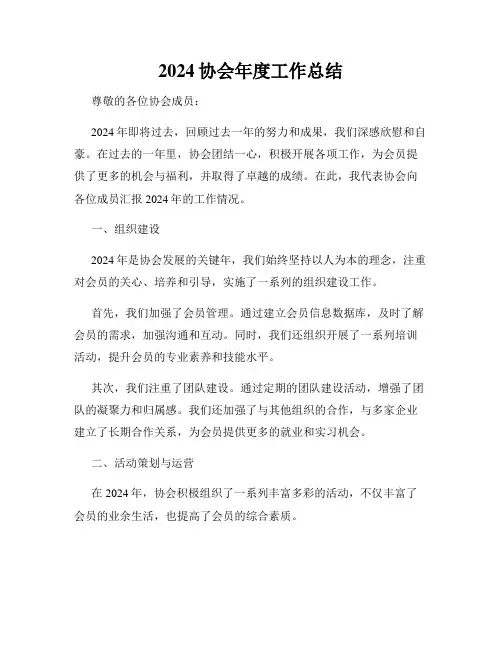 2024 协会年度工作总结

尊敬的各位协会成员：

2024 年即将过去，回顾过去一年的努力和成果，我们深感欣慰和自豪。在过去的一年里，协会团结一心，积极开展各项工作，为会员提供了更多的机会与福利，并取得了卓越的成绩。在此，我代表协会向各位成员汇报 2024 年的工作情况。

一、组织建设

2024 年是协会发展的关键年，我们始终坚持以人为本的理念，注重对会员的关心、培养和引导，实施了一系列的组织建设工作。

首先，我们加强了会员管理。通过建立会员信息数据库，及时了解会员的需求，加强沟通和互动。同时，我们还组织开展了一系列培训活动，提升会员的专业素养和技能水平。

其次，我们注重了团队建设。通过定期的团队建设活动，增强了团队的凝聚力和归属感。我们还加强了与其他组织的合作，与多家企业建立了长期合作关系，为会员提供更多的就业和实习机会。

二、活动策划与运营

在 2024 年，协会积极组织了一系列丰富多彩的活动，不仅丰富了会员的业余生活，也提高了会员的综合素质。